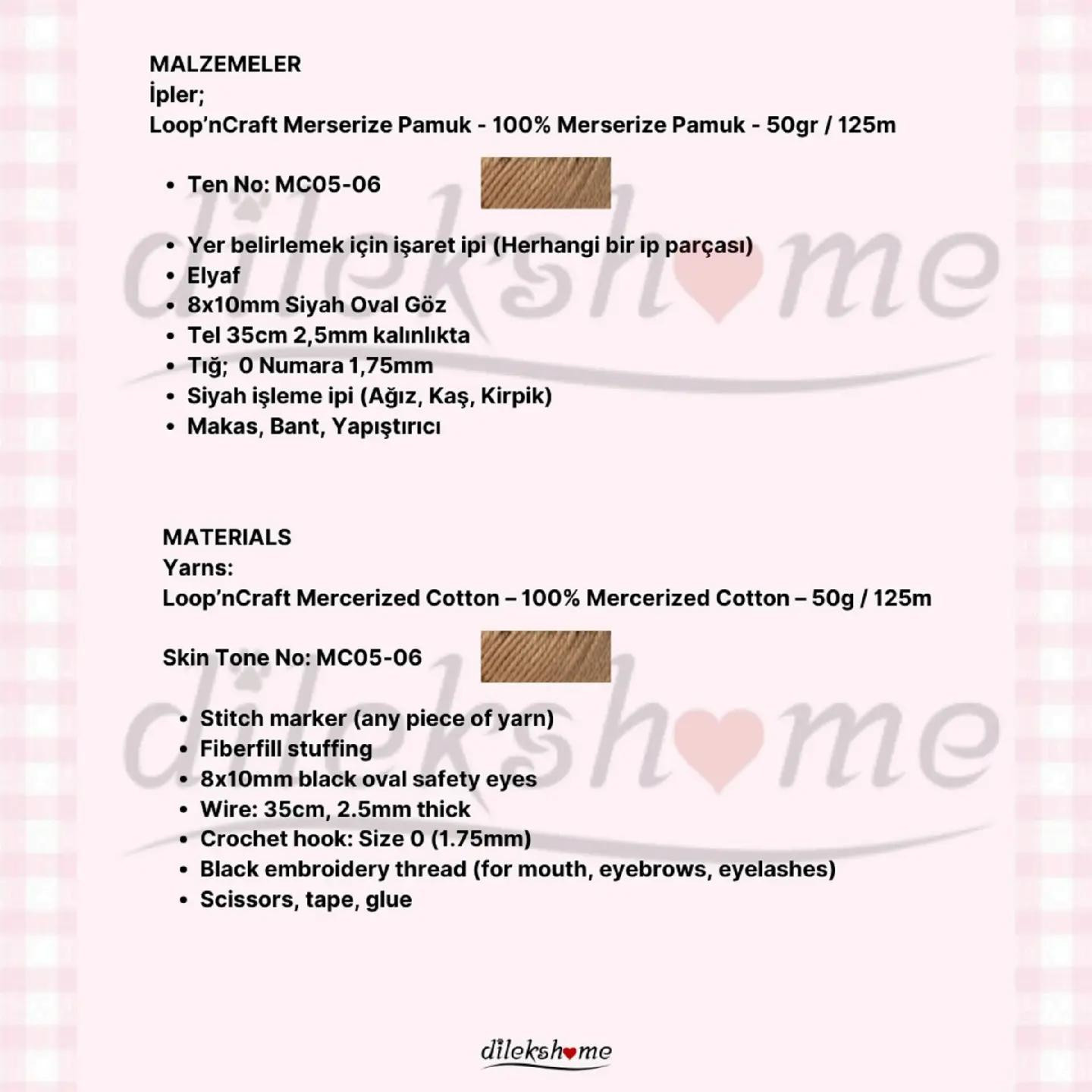 MALZEMELER
İpler;
Loop'nCraft Merserize Pamuk - 100% Merserize Pamuk - 50gr / 125m

- Ten No: MC05-06

dilekshome

- Yer belirlemek için işaret ipi (Herhangi bir ip parçası)
- Elyaf
- 8x10mm Siyah Oval Göz
- Tel 35cm 2,5mm kalınlıkta
- Tığ; 0 Numara 1,75mm
- Siyah işleme ipi (Ağız, Kaş, Kirpik)
- Makas, Bant, Yapıştırıcı

MATERIALS
Yarns:
Loop'nCraft Mercerized Cotton – 100% Mercerized Cotton – 50g / 125m

Skin Tone No: MC05-06

dilekshome

- Stitch marker (any piece of yarn)
- Fiberfill stuffing
- 8x10mm black oval safety eyes
- Wire: 35cm, 2.5mm thick
- Crochet hook: Size 0 (1.75mm)
- Black embroidery thread (for mouth, eyebrows, eyelashes)
- Scissors, tape, glue

dilekshome